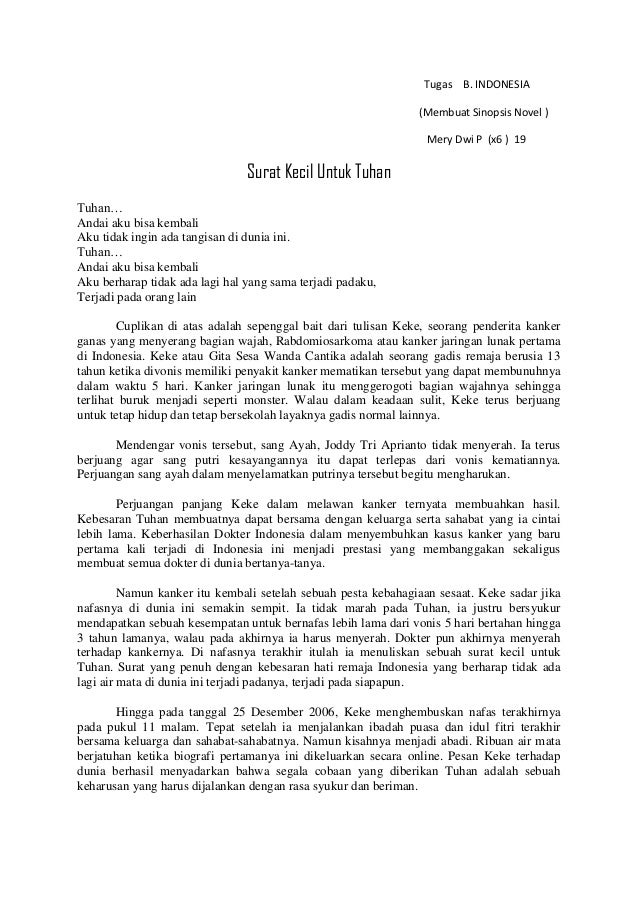 Tugas B. INDONESIA

(Membuat Sinopsis Novel )

Mery Dwi P (x6 ) 19

Surat Kecil Untuk Tuhan

Tuhan…
Andai aku bisa kembali
Aku tidak ingin ada tangisan di dunia ini.
Tuhan…
Andai aku bisa kembali
Aku berharap tidak ada lagi hal yang sama terjadi padaku,
Terjadi pada orang lain

Cuplikan di atas adalah sepenggal bait dari tulisan Keke, seorang penderita kanker ganas yang menyerang bagian wajah, Rabdomiosarkoma atau kanker jaringan lunak pertama di Indonesia. Keke atau Gita Sesa Wanda Cantika adalah seorang gadis remaja berusia 13 tahun ketika divonis memiliki penyakit kanker mematikan tersebut yang dapat membunuhnya dalam waktu 5 hari. Kanker jaringan lunak itu menggerogoti bagian wajahnya sehingga terlihat buruk menjadi seperti monster. Walau dalam keadaan sulit, Keke terus berjuang untuk tetap hidup dan tetap bersekolah layaknya gadis normal lainnya.

Mendengar vonis tersebut, sang Ayah, Joddy Tri Aprianto tidak menyerah. Ia terus berjuang agar sang putri kesayangannya itu dapat terlepas dari vonis kematiannya. Perjuangan sang ayah dalam menyelamatkan putrinya tersebut begitu mengharukan.

Perjuangan panjang Keke dalam melawan kanker ternyata membuahkan hasil. Kebesaran Tuhan membuatnya dapat bersama dengan keluarga serta sahabat yang ia cintai lebih lama. Keberhasilan Dokter Indonesia dalam menyembuhkan kasus kanker yang baru pertama kali terjadi di Indonesia ini menjadi prestasi yang membanggakan sekaligus membuat semua dokter di dunia bertanya-tanya.

Namun kanker itu kembali setelah sebuah pesta kebahagiaan sesaat. Keke sadar jika nafasnya di dunia ini semakin sempit. Ia tidak marah pada Tuhan, ia justru bersyukur mendapatkan sebuah kesempatan untuk bernafas lebih lama dari vonis 5 hari bertahan hingga 3 tahun lamanya, walau pada akhirnya ia harus menyerah. Dokter pun akhirnya menyerah terhadap kankernya. Di nafasnya terakhir itulah ia menuliskan sebuah surat kecil untuk Tuhan. Surat yang penuh dengan kebesaran hati remaja Indonesia yang berharap tidak ada lagi air mata di dunia ini terjadi padanya, terjadi pada siapapun.

Hingga pada tanggal 25 Desember 2006, Keke menghembuskan nafas terakhirnya pada pukul 11 malam. Tepat setelah ia menjalankan ibadah puasa dan idul fitri terakhir bersama keluarga dan sahabat-sahabatnya. Namun kisahnya menjadi abadi. Ribuan air mata berjatuhan ketika biografi pertamanya ini dikeluarkan secara online. Pesan Keke terhadap dunia berhasil menyadarkan bahwa segala cobaan yang diberikan Tuhan adalah sebuah keharusan yang harus dijalankan dengan rasa syukur dan beriman.